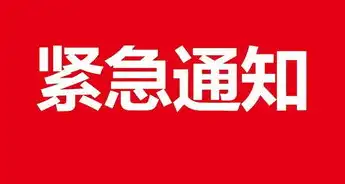 紧急通知